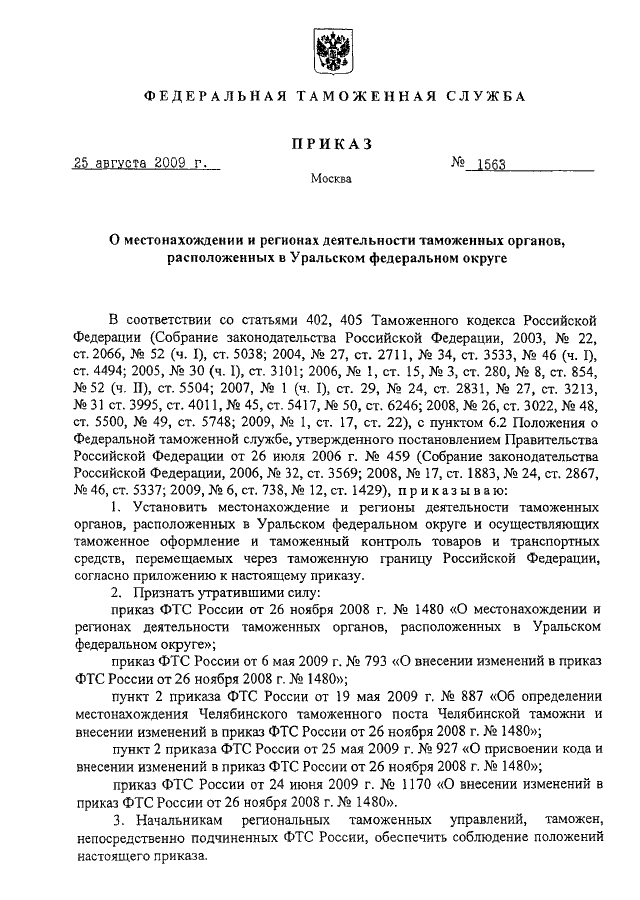 ФЕДЕРАЛЬНАЯ ТАМОЖЕННАЯ СЛУЖБА

ПРИКАЗ

25 августа 2009 г.

№ 1563

Москва

О местонахождении и регионах деятельности таможенных органов, расположенных в Уральском федеральном округе

В соответствии со статьями 402, 405 Таможенного кодекса Российской Федерации (Собрание законодательства Российской Федерации, 2003, № 22, ст. 2066, № 52 (ч. I), ст. 5038; 2004, № 27, ст. 2711, № 34, ст. 3533, № 46 (ч. I), ст. 4494; 2005, № 30 (ч. I), ст. 3101; 2006, № 1, ст. 15, № 3, ст. 280, № 8, ст. 854, № 52 (ч. II), ст. 5504; 2007, № 1 (ч. I), ст. 29, № 24, ст. 2831, № 27, ст. 3213, № 31 ст. 3995, ст. 4011, № 45, ст. 5417, № 50, ст. 6246; 2008, № 26, ст. 3022, № 48, ст. 5500, № 49, ст. 5748; 2009, № 1, ст. 17, ст. 22), с пунктом 6.2 Положения о Федеральной таможенной службе, утвержденного постановлением Правительства Российской Федерации от 26 июля 2006 г. № 459 (Собрание законодательства Российской Федерации, 2006, № 32, ст. 3569; 2008, № 17, ст. 1883, № 24, ст. 2867, № 46, ст. 5337; 2009, № 6, ст. 738, № 12, ст. 1429), приказываю:

1. Установить местонахождение и регионы деятельности таможенных органов, расположенных в Уральском федеральном округе и осуществляющих таможенное оформление и таможенный контроль товаров и транспортных средств, перемещаемых через таможенную границу Российской Федерации, согласно приложению к настоящему приказу.

2. Признать утратившими силу:

приказ ФТС России от 26 ноября 2008 г. № 1480 «О местонахождении и регионах деятельности таможенных органов, расположенных в Уральском федеральном округе»;

приказ ФТС России от 6 мая 2009 г. № 793 «О внесении изменений в приказ ФТС России от 26 ноября 2008 г. № 1480»;

пункт 2 приказа ФТС России от 19 мая 2009 г. № 887 «Об определении местонахождения Челябинского таможенного поста Челябинской таможни и внесении изменений в приказ ФТС России от 26 ноября 2008 г. № 1480»;

пункт 2 приказа ФТС России от 25 мая 2009 г. № 927 «О присвоении кода и внесении изменений в приказ ФТС России от 26 ноября 2008 г. № 1480»;

приказ ФТС России от 24 июня 2009 г. № 1170 «О внесении изменений в приказ ФТС России от 26 ноября 2008 г. № 1480».

3. Начальникам региональных таможенных управлений, таможен, непосредственно подчиненных ФТС России, обеспечить соблюдение положений настоящего приказа.